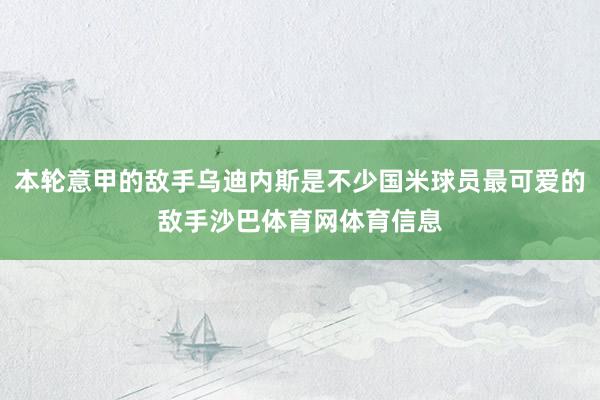 本轮意甲的敌手乌迪内斯是不少国米球员最可爱的敌手沙巴体育网体育信息